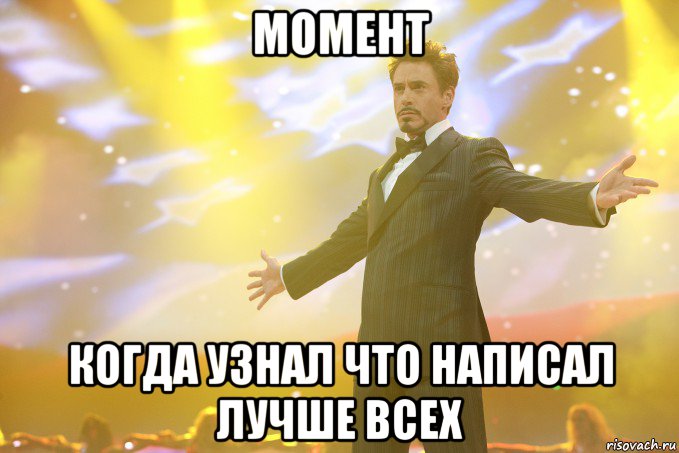 МОМЕНТ

КОГДА УЗНАЛ ЧТО НАПИСАЛ ЛУЧШЕ ВСЕХ

risovach.ru